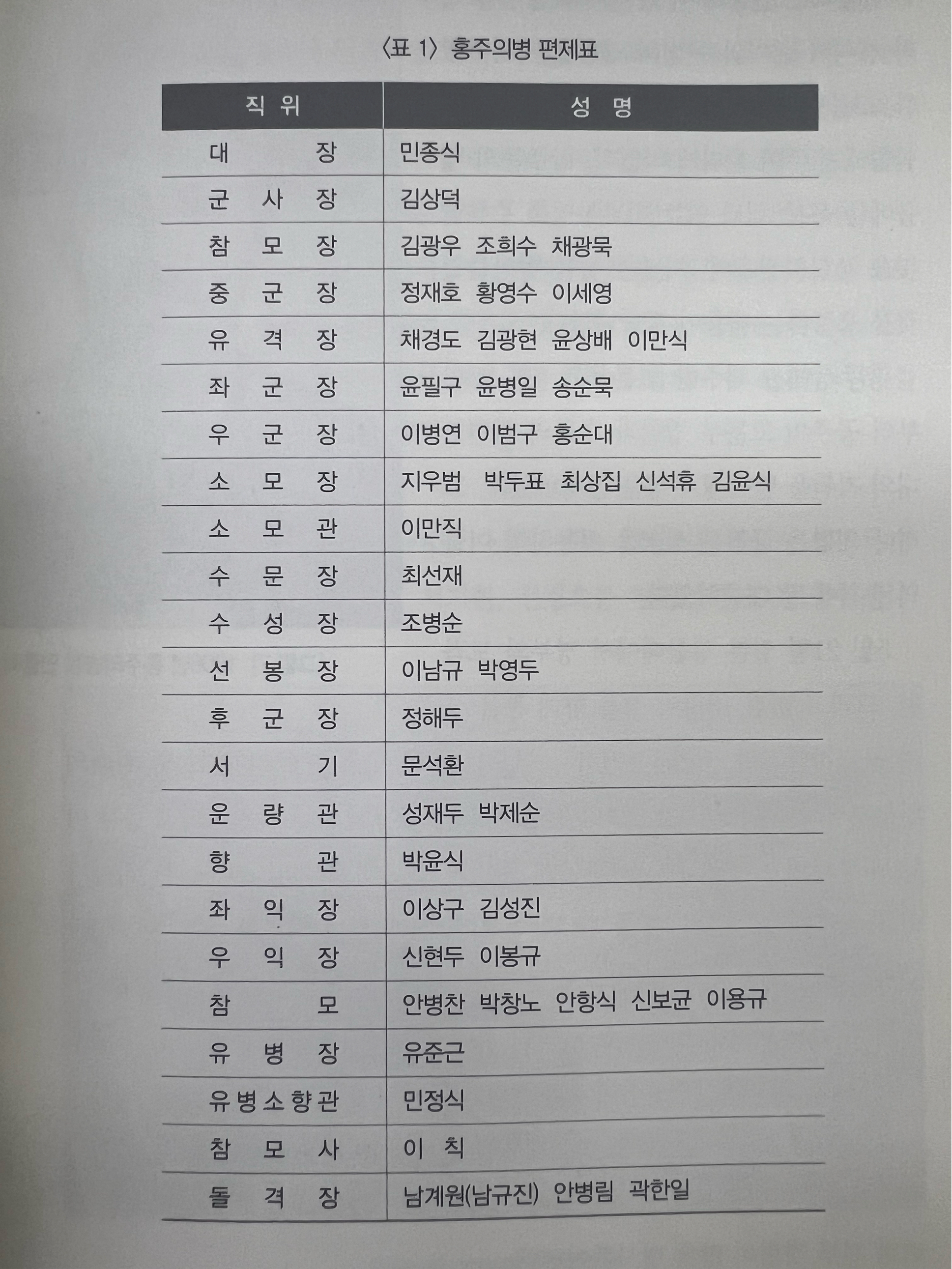 〈표 1〉 홍주의병 편제표

| 직 위 | 성 명 |
|---|---|
| 대 장 | 민종식 |
| 군 사 장 | 김상덕 |
| 참 모 장 | 김광우 조희수 채광묵 |
| 중 군 장 | 정재호 황영수 이세영 |
| 유 격 장 | 채경도 김광현 윤상배 이만식 |
| 좌 군 장 | 윤필구 윤병일 송순묵 |
| 우 군 장 | 이병연 이범구 홍순대 |
| 소 모 장 | 지우범 박두표 최상집 신석휴 김윤식 |
| 소 모 관 | 이만직 |
| 수 문 장 | 최선재 |
| 수 성 장 | 조병순 |
| 선 봉 장 | 이남규 박영두 |
| 후 군 장 | 정해두 |
| 서 기 | 문석환 |
| 운 량 관 | 성재두 박제순 |
| 향 관 | 박윤식 |
| 좌 익 장 | 이상구 김성진 |
| 우 익 장 | 신현두 이봉규 |
| 참 모 | 안병찬 박창노 안항식 신보균 이용규 |
| 유 병 장 | 유준근 |
| 유병소향관 | 민정식 |
| 참 모 사 | 이 칙 |
| 돌 격 장 | 남계원(남규진) 안병림 곽한일 |